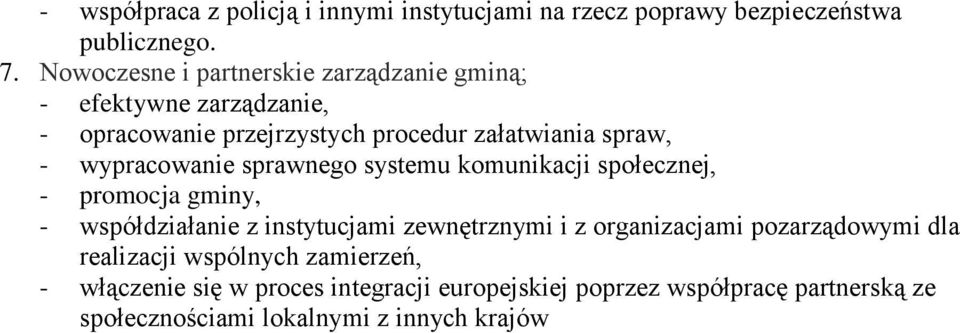 - współpraca z policją i innymi instytucjami na rzecz poprawy bezpieczeństwa publicznego.
7. Nowoczesne i partnerskie zarządzanie gminą;
- efektywne zarządzanie,
- opracowanie przejrzystych procedur załatwiania spraw,
- wypracowanie sprawnego systemu komunikacji społecznej,
- promocja gminy,
- współdziałanie z instytucjami zewnętrznymi i z organizacjami pozarządowymi dla realizacji wspólnych zamierzeń,
- włączenie się w proces integracji europejskiej poprzez współpracę partnerską ze społecznościami lokalnymi z innych krajów